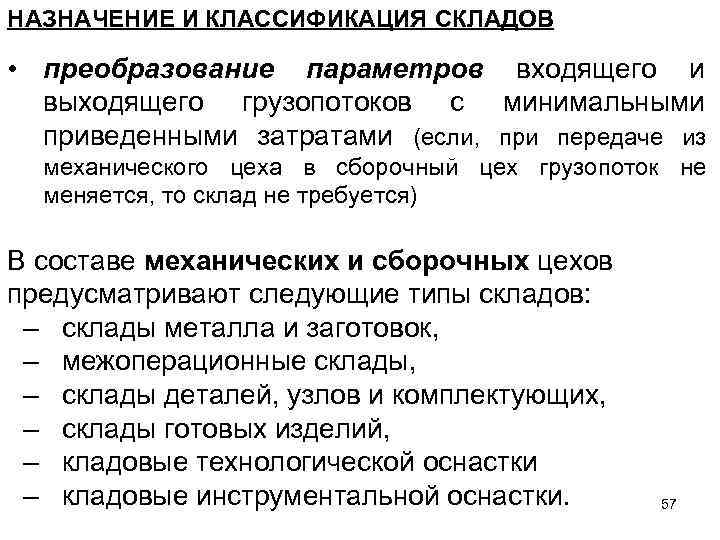 НАЗНАЧЕНИЕ И КЛАССИФИКАЦИЯ СКЛАДОВ

• преобразование параметров входящего и выходящего грузопотоков с минимальными приведенными затратами (если, при передаче из механического цеха в сборочный цех грузопоток не меняется, то склад не требуется)

В составе механических и сборочных цехов предусматривают следующие типы складов:
– склады металла и заготовок,
– межоперационные склады,
– склады деталей, узлов и комплектующих,
– склады готовых изделий,
– кладовые технологической оснастки
– кладовые инструментальной оснастки.

57